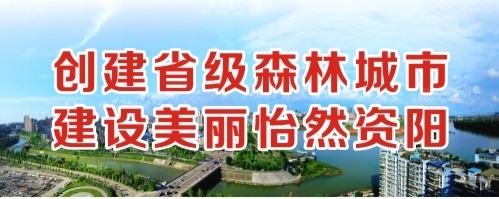 创建省级森林城市
建设美丽怡然资阳